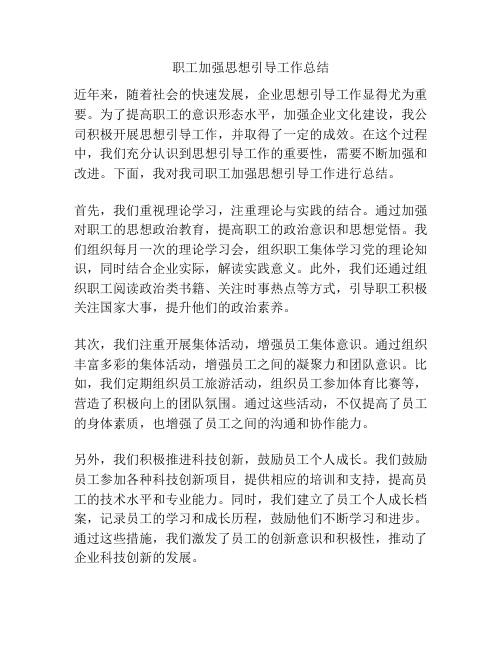 职工加强思想引导工作总结

近年来，随着社会的快速发展，企业思想引导工作显得尤为重要。为了提高职工的意识形态水平，加强企业文化建设，我公司积极开展思想引导工作，并取得了一定的成效。在这个过程中，我们充分认识到思想引导工作的重要性，需要不断加强和改进。下面，我对我司职工加强思想引导工作进行总结。

首先，我们重视理论学习，注重理论与实践的结合。通过加强对职工的思想政治教育，提高职工的政治意识和思想觉悟。我们组织每月一次的理论学习会，组织职工集体学习党的理论知识，同时结合企业实际，解读实践意义。此外，我们还通过组织职工阅读政治类书籍、关注时事热点等方式，引导职工积极关注国家大事，提升他们的政治素养。

其次，我们注重开展集体活动，增强员工集体意识。通过组织丰富多彩的集体活动，增强员工之间的凝聚力和团队意识。比如，我们定期组织员工旅游活动，组织员工参加体育比赛等，营造了积极向上的团队氛围。通过这些活动，不仅提高了员工的身体素质，也增强了员工之间的沟通和协作能力。

另外，我们积极推进科技创新，鼓励员工个人成长。我们鼓励员工参加各种科技创新项目，提供相应的培训和支持，提高员工的技术水平和专业能力。同时，我们建立了员工个人成长档案，记录员工的学习和成长历程，鼓励他们不断学习和进步。通过这些措施，我们激发了员工的创新意识和积极性，推动了企业科技创新的发展。